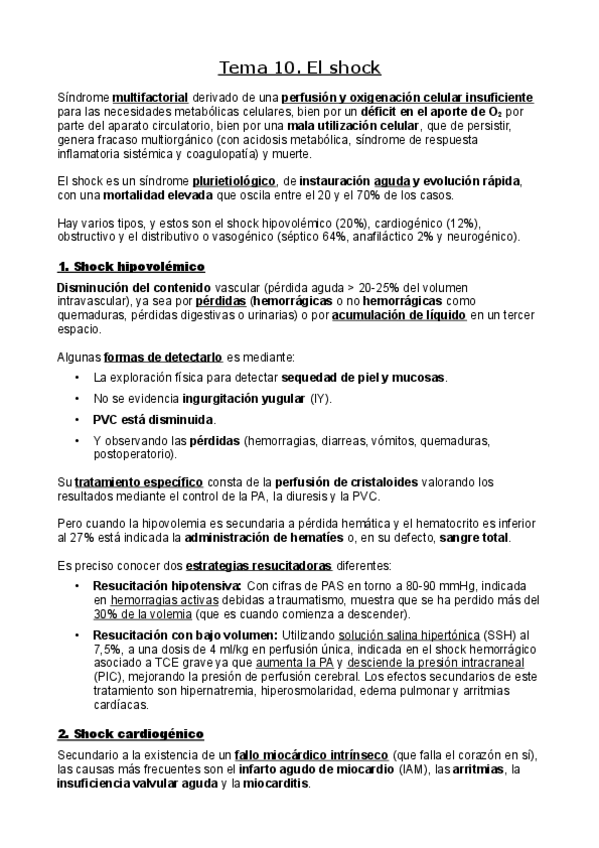 Tema 10. El shock

Síndrome multifactorial derivado de una perfusión y oxigenación celular insuficiente para las necesidades metabólicas celulares, bien por un déficit en el aporte de $O_2$ por parte del aparato circulatorio, bien por una mala utilización celular, que de persistir, genera fracaso multiorgánico (con acidosis metabólica, síndrome de respuesta inflamatoria sistémica y coagulopatía) y muerte.

El shock es un síndrome plurietiológico, de instauración aguda y evolución rápida, con una mortalidad elevada que oscila entre el 20 y el 70% de los casos.

Hay varios tipos, y estos son el shock hipovolémico (20%), cardiogénico (12%), obstructivo y el distributivo o vasogénico (séptico 64%, anafiláctico 2% y neurogénico).

1. Shock hipovolémico

Disminución del contenido vascular (pérdida aguda > 20-25% del volumen intravascular), ya sea por pérdidas (hemorrágicas o no hemorrágicas como quemaduras, pérdidas digestivas o urinarias) o por acumulación de líquido en un tercer espacio.

Algunas formas de detectarlo es mediante:

• La exploración física para detectar sequedad de piel y mucosas.
• No se evidencia ingurgitación yugular (IY).
• PVC está disminuida.
• Y observando las pérdidas (hemorragias, diarreas, vómitos, quemaduras, postoperatorio).

Su tratamiento específico consta de la perfusión de cristaloides valorando los resultados mediante el control de la PA, la diuresis y la PVC.

Pero cuando la hipovolemia es secundaria a pérdida hemática y el hematocrito es inferior al 27% está indicada la administración de hematíes o, en su defecto, sangre total.

Es preciso conocer dos estrategias resucitadoras diferentes:

• Resucitación hipotensiva: Con cifras de PAS en torno a 80-90 mmHg, indicada en hemorragias activas debidas a traumatismo, muestra que se ha perdido más del 30% de la volemia (que es cuando comienza a descender).
• Resucitación con bajo volumen: Utilizando solución salina hipertónica (SSH) al 7,5%, a una dosis de 4 ml/kg en perfusión única, indicada en el shock hemorrágico asociado a TCE grave ya que aumenta la PA y desciende la presión intracraneal (PIC), mejorando la presión de perfusión cerebral. Los efectos secundarios de este tratamiento son hipernatremia, hiperosmolaridad, edema pulmonar y arritmias cardíacas.

2. Shock cardiogénico

Secundario a la existencia de un fallo miocárdico intrínseco (que falla el corazón en sí), las causas más frecuentes son el infarto agudo de miocardio (IAM), las arritmias, la insuficiencia valvular aguda y la miocarditis.